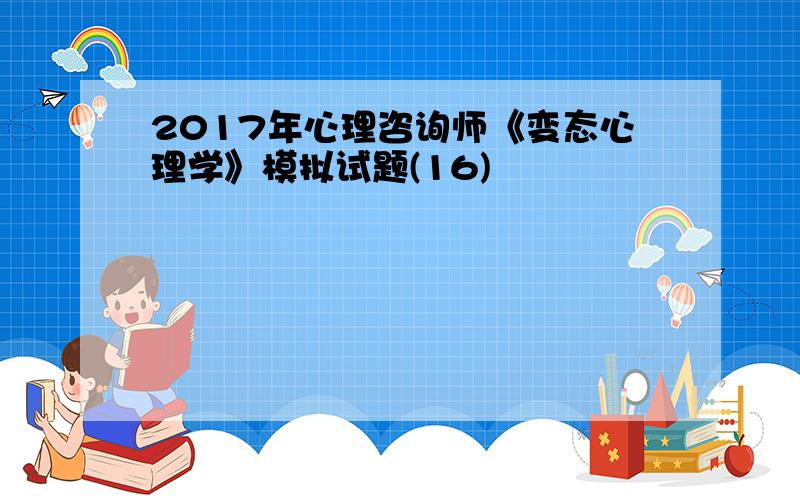 2017年心理咨询师《变态心理学》模拟试题(16)